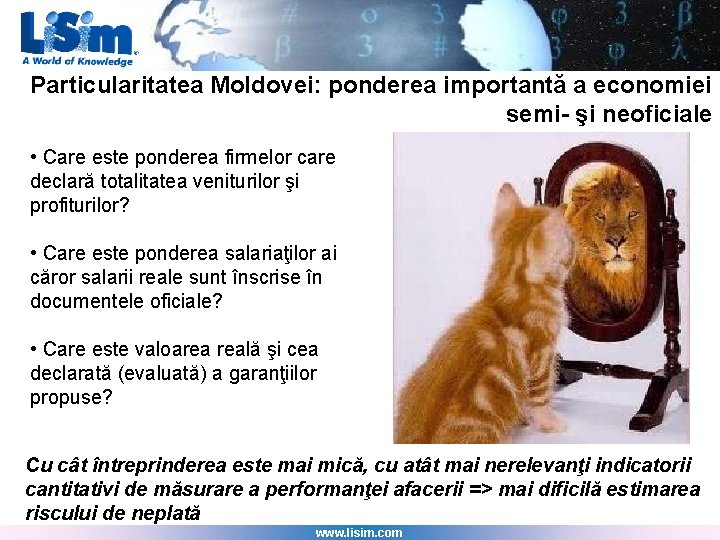 LiSim
A World of Knowledge

Particularitatea Moldovei: ponderea importantă a economiei semi- şi neoficiale

• Care este ponderea firmelor care declară totalitatea veniturilor şi profiturilor?

• Care este ponderea salariaţilor ai căror salarii reale sunt înscrise în documentele oficiale?

• Care este valoarea reală şi cea declarată (evaluată) a garanţiilor propuse?

Cu cât întreprinderea este mai mică, cu atât mai nerelevanţi indicatorii cantitativi de măsurare a performanţei afacerii => mai dificilă estimarea riscului de neplată

www.lisim.com